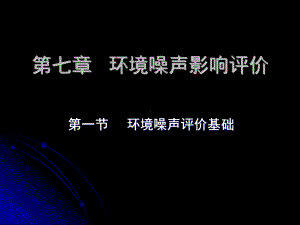 第七章　环境噪声影响评价

第一节　环境噪声评价基础